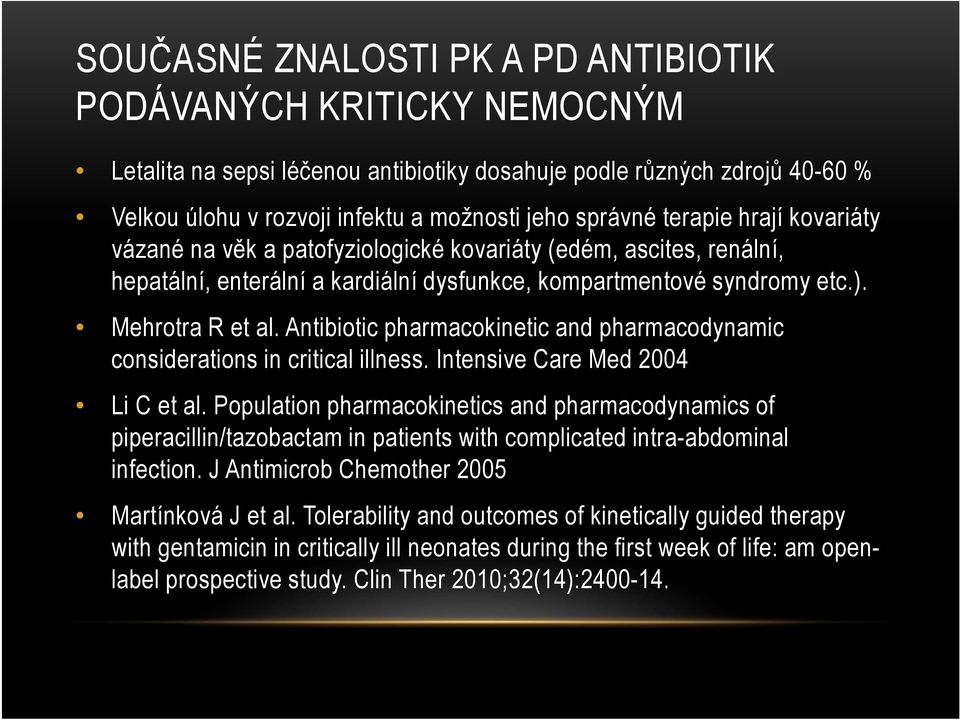 SOUČASNÉ ZNALOSTI PK A PD ANTIBIOTIK PODÁVANÝCH KRITICKY NEMOCNÝM

• Letalita na sepsi léčenou antibiotiky dosahuje podle různých zdrojů 40-60 %

• Velkou úlohu v rozvoji infektu a možnosti jeho správné terapie hrají kovariáty vázané na věk a patofyziologické kovariáty (edém, ascites, renální, hepatální, enterální a kardiální dysfunkce, kompartmentové syndromy etc.).

• Mehrotra R et al. Antibiotic pharmacokinetic and pharmacodynamic considerations in critical illness. Intensive Care Med 2004

• Li C et al. Population pharmacokinetics and pharmacodynamics of piperacillin/tazobactam in patients with complicated intra-abdominal infection. J Antimicrob Chemother 2005

• Martínková J et al. Tolerability and outcomes of kinetically guided therapy with gentamicin in critically ill neonates during the first week of life: am open-label prospective study. Clin Ther 2010;32(14):2400-14.